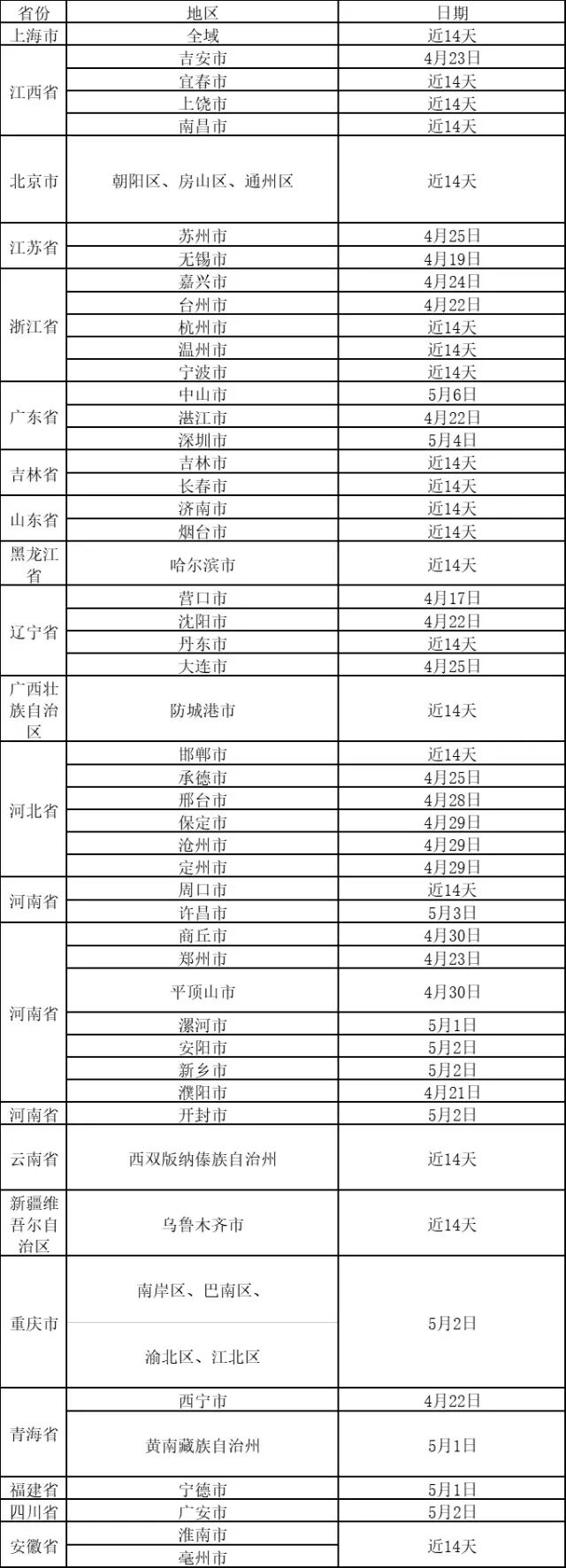 | 省份 | 地区 | 日期 |
|---|---|---|
| 上海市 | 全域 | 近14天 |
| 江西省 | 吉安市 | 4月23日 |
| | 宜春市 | 近14天 |
| | 上饶市 | 近14天 |
| | 南昌市 | 近14天 |
| 北京市 | 朝阳区、房山区、通州区 | 近14天 |
| 江苏省 | 苏州市 | 4月25日 |
| | 无锡市 | 4月19日 |
| 浙江省 | 嘉兴市 | 4月24日 |
| | 台州市 | 4月22日 |
| | 杭州市 | 近14天 |
| | 温州市 | 近14天 |
| | 宁波市 | 近14天 |
| 广东省 | 中山市 | 5月6日 |
| | 湛江市 | 4月22日 |
| | 深圳市 | 5月4日 |
| 吉林省 | 吉林市 | 近14天 |
| | 长春市 | 近14天 |
| 山东省 | 济南市 | 近14天 |
| | 烟台市 | 近14天 |
| 黑龙江省 | 哈尔滨市 | 近14天 |
| 辽宁省 | 营口市 | 4月17日 |
| | 沈阳市 | 4月22日 |
| | 丹东市 | 近14天 |
| | 大连市 | 4月25日 |
| 广西壮族自治区 | 防城港市 | 近14天 |
| 河北省 | 邯郸市 | 近14天 |
| | 承德市 | 4月25日 |
| | 邢台市 | 4月28日 |
| | 保定市 | 4月29日 |
| | 沧州市 | 4月29日 |
| | 定州市 | 4月29日 |
| 河南省 | 周口市 | 近14天 |
| | 许昌市 | 5月3日 |
| 河南省 | 商丘市 | 4月30日 |
| | 郑州市 | 4月23日 |
| | 平顶山市 | 4月30日 |
| | 漯河市 | 5月1日 |
| | 安阳市 | 5月2日 |
| | 新乡市 | 5月2日 |
| | 濮阳市 | 4月21日 |
| 河南省 | 开封市 | 5月2日 |
| 云南省 | 西双版纳傣族自治州 | 近14天 |
| 新疆维吾尔自治区 | 乌鲁木齐市 | 近14天 |
| 重庆市 | 南岸区、巴南区、 | 5月2日 |
| | 渝北区、江北区 | |
| 青海省 | 西宁市 | 4月22日 |
| | 黄南藏族自治州 | 5月1日 |
| 福建省 | 宁德市 | 5月1日 |
| 四川省 | 广安市 | 5月2日 |
| 安徽省 | 淮南市 | 近14天 |
| | 亳州市 | |